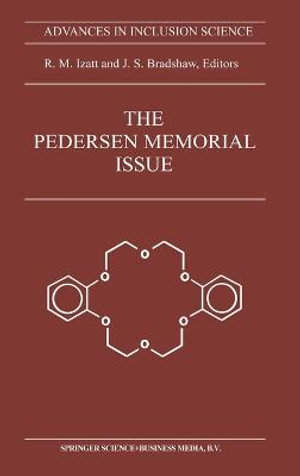 ADVANCES IN INCLUSION SCIENCE

R. M. Izatt and J. S. Bradshaw, Editors

THE PEDERSEN MEMORIAL ISSUE

O
O
O
O
O
O

SPRINGER SCIENCE+BUSINESS MEDIA, B.V.